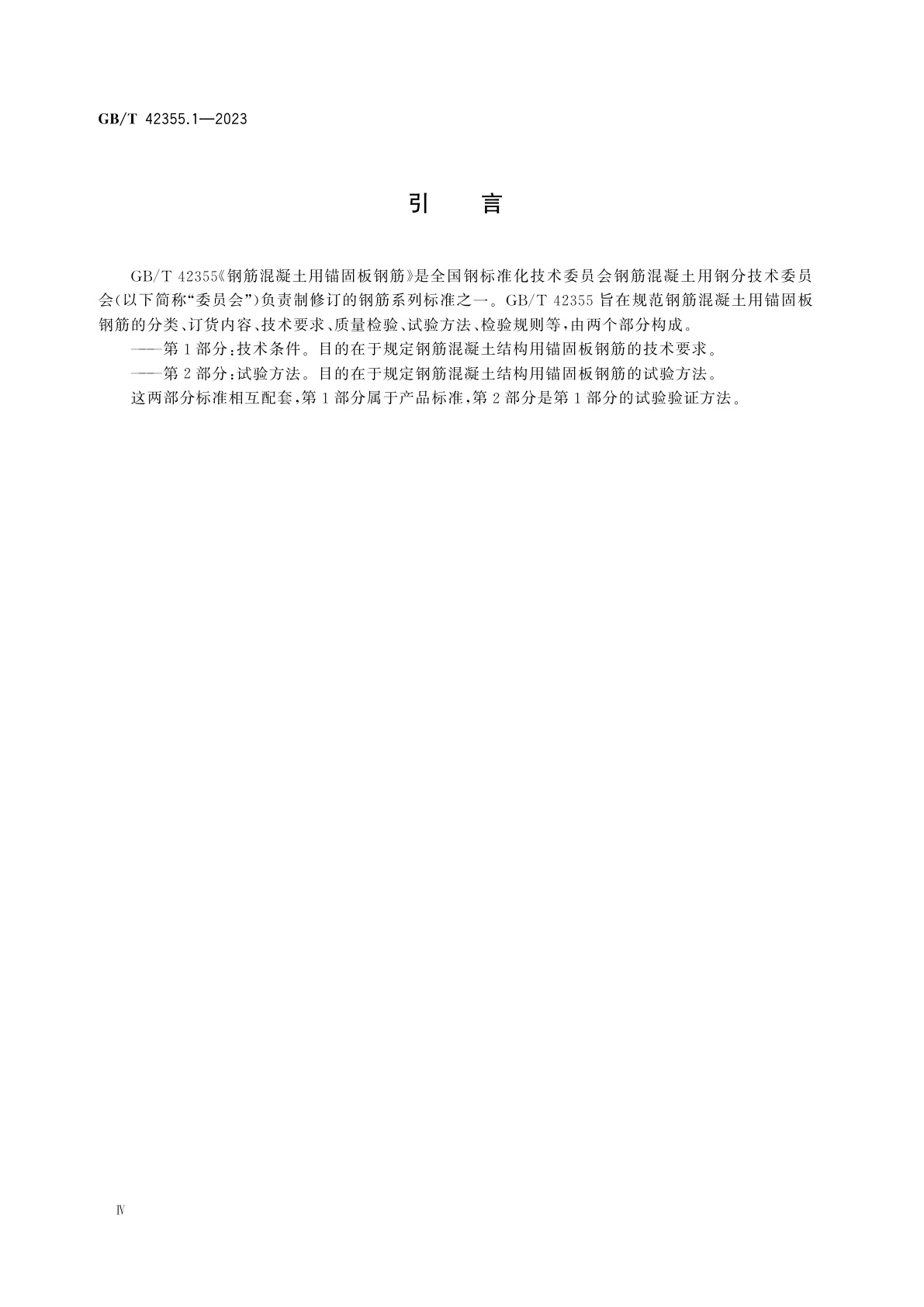 GB/T 42355.1—2023

引　言

GB/T 42355《钢筋混凝土用锚固板钢筋》是全国钢标准化技术委员会钢筋混凝土用钢分技术委员会(以下简称“委员会”)负责制修订的钢筋系列标准之一。GB/T 42355 旨在规范钢筋混凝土用锚固板钢筋的分类、订货内容、技术要求、质量检验、试验方法、检验规则等,由两个部分构成。

——第 1 部分:技术条件。目的在于规定钢筋混凝土结构用锚固板钢筋的技术要求。

——第 2 部分:试验方法。目的在于规定钢筋混凝土结构用锚固板钢筋的试验方法。

这两部分标准相互配套,第 1 部分属于产品标准,第 2 部分是第 1 部分的试验验证方法。

Ⅳ